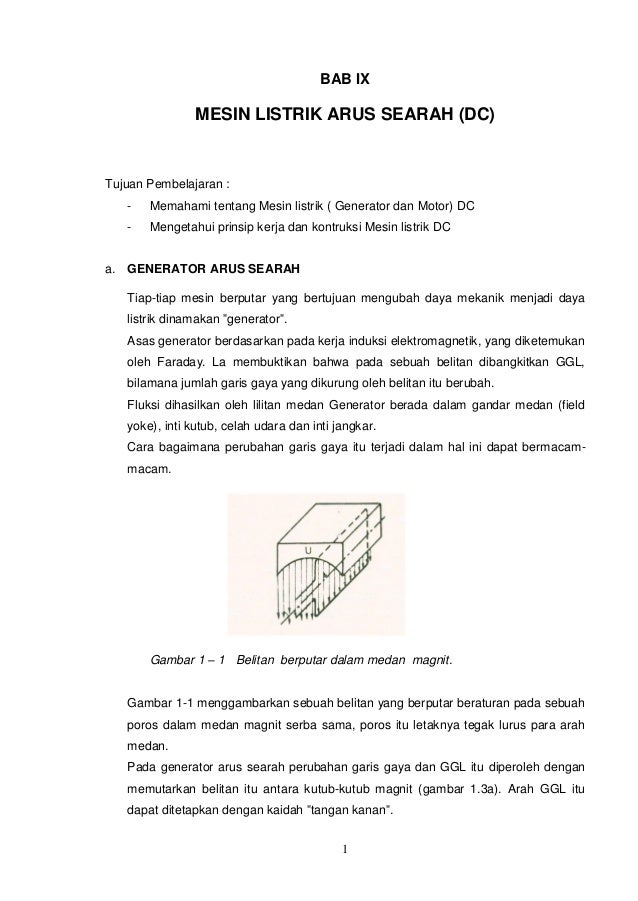 BAB IX

MESIN LISTRIK ARUS SEARAH (DC)

Tujuan Pembelajaran :
- Memahami tentang Mesin listrik ( Generator dan Motor) DC
- Mengetahui prinsip kerja dan kontruksi Mesin listrik DC

a. GENERATOR ARUS SEARAH

Tiap-tiap mesin berputar yang bertujuan mengubah daya mekanik menjadi daya listrik dinamakan "generator".
Asas generator berdasarkan pada kerja induksi elektromagnetik, yang diketemukan oleh Faraday. La membuktikan bahwa pada sebuah belitan dibangkitkan GGL, bilamana jumlah garis gaya yang dikurung oleh belitan itu berubah.
Fluksi dihasilkan oleh lilitan medan Generator berada dalam gandar medan (field yoke), inti kutub, celah udara dan inti jangkar.
Cara bagaimana perubahan garis gaya itu terjadi dalam hal ini dapat bermacam-macam.

U

Gambar 1 – 1 Belitan berputar dalam medan magnit.

Gambar 1-1 menggambarkan sebuah belitan yang berputar beraturan pada sebuah poros dalam medan magnit serba sama, poros itu letaknya tegak lurus para arah medan.
Pada generator arus searah perubahan garis gaya dan GGL itu diperoleh dengan memutarkan belitan itu antara kutub-kutub magnit (gambar 1.3a). Arah GGL itu dapat ditetapkan dengan kaidah "tangan kanan".

1